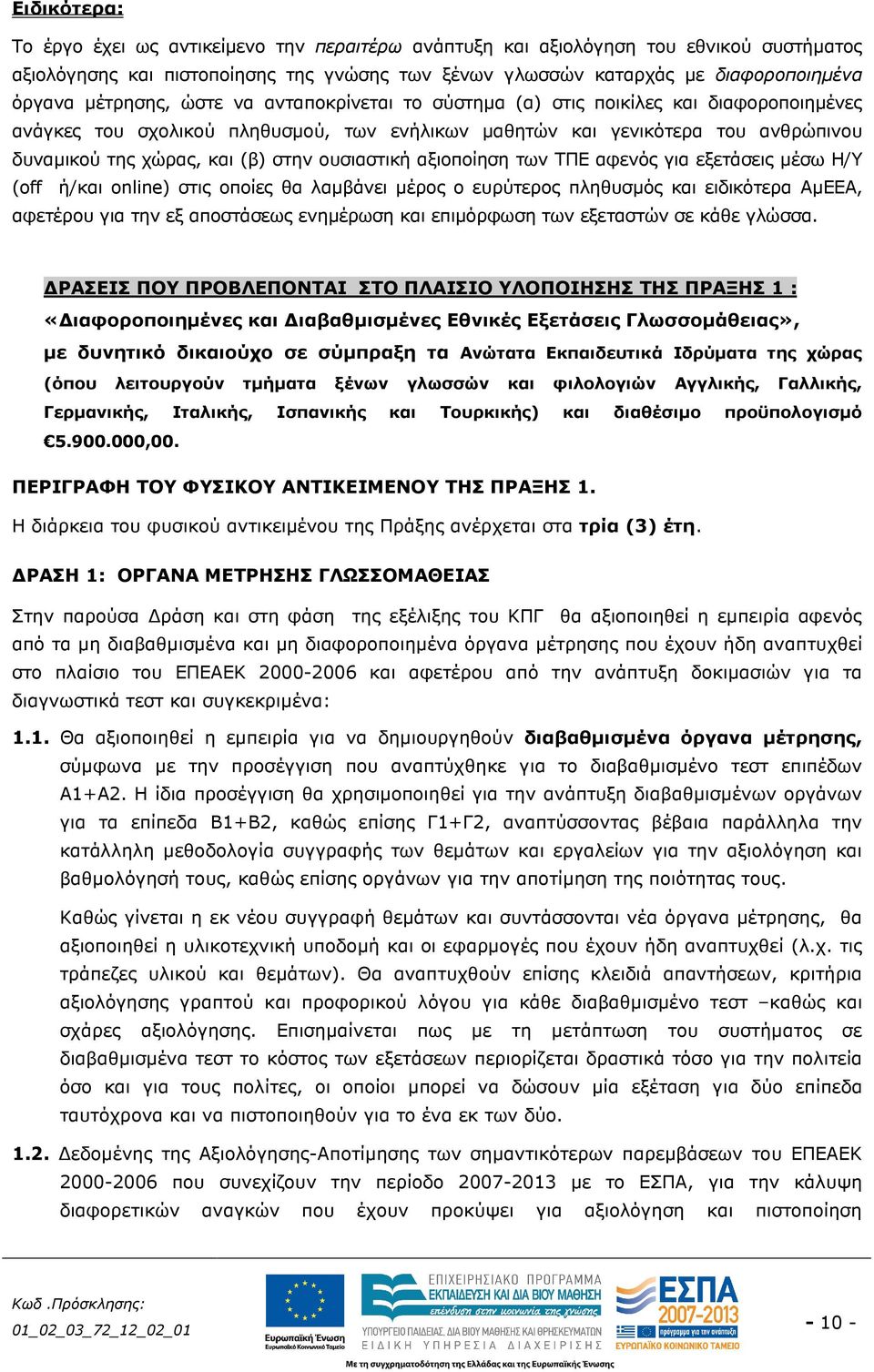 Ειδικότερα:

Το έργο έχει ως αντικείμενο την περαιτέρω ανάπτυξη και αξιολόγηση του εθνικού συστήματος αξιολόγησης και πιστοποίησης της γνώσης των ξένων γλωσσών καταρχάς με διαφοροποιημένα όργανα μέτρησης, ώστε να ανταποκρίνεται το σύστημα (α) στις ποικίλες και διαφοροποιημένες ανάγκες του σχολικού πληθυσμού, των ενήλικων μαθητών και γενικότερα του ανθρώπινου δυναμικού της χώρας, και (β) στην ουσιαστική αξιοποίηση των ΤΠΕ αφενός για εξετάσεις μέσω Η/Υ (off ή/και online) στις οποίες θα λαμβάνει μέρος ο ευρύτερος πληθυσμός και ειδικότερα ΑμΕΕΑ, αφετέρου για την εξ αποστάσεως ενημέρωση και επιμόρφωση των εξεταστών σε κάθε γλώσσα.

ΔΡΑΣΕΙΣ ΠΟΥ ΠΡΟΒΛΕΠΟΝΤΑΙ ΣΤΟ ΠΛΑΙΣΙΟ ΥΛΟΠΟΙΗΣΗΣ ΤΗΣ ΠΡΑΞΗΣ 1 : «Διαφοροποιημένες και Διαβαθμισμένες Εθνικές Εξετάσεις Γλωσσομάθειας», με δυνητικό δικαιούχο σε σύμπραξη τα Ανώτατα Εκπαιδευτικά Ιδρύματα της χώρας (όπου λειτουργούν τμήματα ξένων γλωσσών και φιλολογιών Αγγλικής, Γαλλικής, Γερμανικής, Ιταλικής, Ισπανικής και Τουρκικής) και διαθέσιμο προϋπολογισμό €5.900.000,00.

ΠΕΡΙΓΡΑΦΗ ΤΟΥ ΦΥΣΙΚΟΥ ΑΝΤΙΚΕΙΜΕΝΟΥ ΤΗΣ ΠΡΑΞΗΣ 1.
Η διάρκεια του φυσικού αντικειμένου της Πράξης ανέρχεται στα τρία (3) έτη.

ΔΡΑΣΗ 1: ΟΡΓΑΝΑ ΜΕΤΡΗΣΗΣ ΓΛΩΣΣΟΜΑΘΕΙΑΣ

Στην παρούσα Δράση και στη φάση της εξέλιξης του ΚΠΓ θα αξιοποιηθεί η εμπειρία αφενός από τα μη διαβαθμισμένα και μη διαφοροποιημένα όργανα μέτρησης που έχουν ήδη αναπτυχθεί στο πλαίσιο του ΕΠΕΑΕΚ 2000-2006 και αφετέρου από την ανάπτυξη δοκιμασιών για τα διαγνωστικά τεστ και συγκεκριμένα:

1.1. Θα αξιοποιηθεί η εμπειρία για να δημιουργηθούν διαβαθμισμένα όργανα μέτρησης, σύμφωνα με την προσέγγιση που αναπτύχθηκε για το διαβαθμισμένο τεστ επιπέδων Α1+Α2. Η ίδια προσέγγιση θα χρησιμοποιηθεί για την ανάπτυξη διαβαθμισμένων οργάνων για τα επίπεδα Β1+Β2, καθώς επίσης Γ1+Γ2, αναπτύσσοντας βέβαια παράλληλα την κατάλληλη μεθοδολογία συγγραφής των θεμάτων και εργαλείων για την αξιολόγηση και βαθμολόγησή τους, καθώς επίσης οργάνων για την αποτίμηση της ποιότητας τους.

Καθώς γίνεται η εκ νέου συγγραφή θεμάτων και συντάσσονται νέα όργανα μέτρησης, θα αξιοποιηθεί η υλικοτεχνική υποδομή και οι εφαρμογές που έχουν ήδη αναπτυχθεί (λ.χ. τις τράπεζες υλικού και θεμάτων). Θα αναπτυχθούν επίσης κλειδιά απαντήσεων, κριτήρια αξιολόγησης γραπτού και προφορικού λόγου για κάθε διαβαθμισμένο τεστ –καθώς και σχάρες αξιολόγησης. Επισημαίνεται πως με τη μετάπτωση του συστήματος σε διαβαθμισμένα τεστ το κόστος των εξετάσεων περιορίζεται δραστικά τόσο για την πολιτεία όσο και για τους πολίτες, οι οποίοι μπορεί να δώσουν μία εξέταση για δύο επίπεδα ταυτόχρονα και να πιστοποιηθούν για το ένα εκ των δύο.

1.2. Δεδομένης της Αξιολόγησης-Αποτίμησης των σημαντικότερων παρεμβάσεων του ΕΠΕΑΕΚ 2000-2006 που συνεχίζουν την περίοδο 2007-2013 με το ΕΣΠΑ, για την κάλυψη διαφορετικών αναγκών που έχουν προκύψει για αξιολόγηση και πιστοποίηση

Κωδ .Πρόσκλησης:
01_02_03_72_12_02_01

Ευρωπαϊκή Ένωση
Ευρωπαϊκό Κοινωνικό Ταμείο

ΕΠΙΧΕΙΡΗΣΙΑΚΟ ΠΡΟΓΡΑΜΜΑ
ΕΚΠΑΙΔΕΥΣΗ ΚΑΙ ΔΙΑ ΒΙΟΥ ΜΑΘΗΣΗ
επένδυση στην κοινωνία της γνώσης
ΥΠΟΥΡΓΕΙΟ ΠΑΙΔΕΙΑΣ, ΔΙΑ ΒΙΟΥ ΜΑΘΗΣΗΣ ΚΑΙ ΘΡΗΣΚΕΥΜΑΤΩΝ
ΕΙΔΙΚΗ ΥΠΗΡΕΣΙΑ ΔΙΑΧΕΙΡΙΣΗΣ

ΕΣΠΑ
2007-2013
ΕΥΡΩΠΑΪΚΟ ΚΟΙΝΩΝΙΚΟ ΤΑΜΕΙΟ

Με τη συγχρηματοδότηση της Ελλάδας και της Ευρωπαϊκής Ένωσης

- 10 -